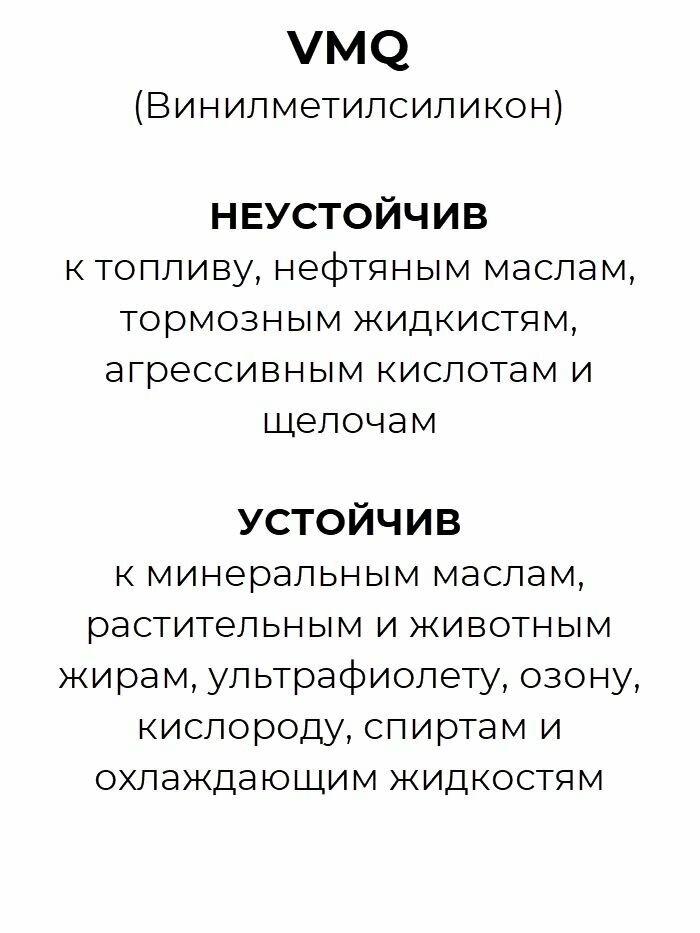 VMQ
(Винилметилсиликон)

НЕУСТОЙЧИВ
к топливу, нефтяным маслам, тормозным жидкистям, агрессивным кислотам и щелочам

УСТОЙЧИВ
к минеральным маслам, растительным и животным жирам, ультрафиолету, озону, кислороду, спиртам и охлаждающим жидкостям